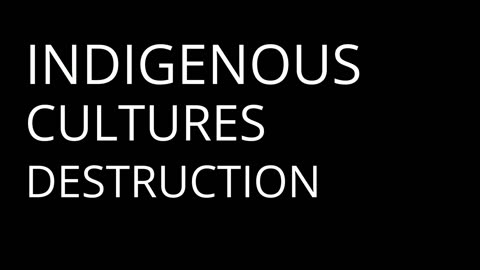 INDIGENOUS
CULTURES
DESTRUCTION